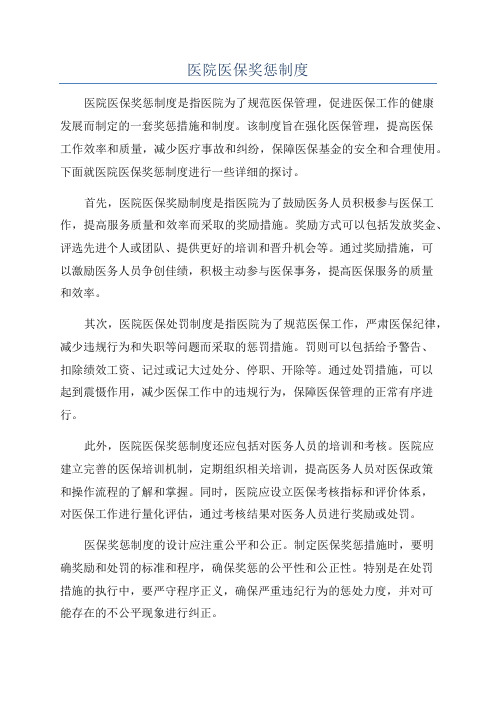 医院医保奖惩制度

医院医保奖惩制度是指医院为了规范医保管理，促进医保工作的健康发展而制定的一套奖惩措施和制度。该制度旨在强化医保管理，提高医保工作效率和质量，减少医疗事故和纠纷，保障医保基金的安全和合理使用。下面就医院医保奖惩制度进行一些详细的探讨。

首先，医院医保奖励制度是指医院为了鼓励医务人员积极参与医保工作，提高服务质量和效率而采取的奖励措施。奖励方式可以包括发放奖金、评选先进个人或团队、提供更好的培训和晋升机会等。通过奖励措施，可以激励医务人员争创佳绩，积极主动参与医保事务，提高医保服务的质量和效率。

其次，医院医保处罚制度是指医院为了规范医保工作，严肃医保纪律，减少违规行为和失职等问题而采取的惩罚措施。罚则可以包括给予警告、扣除绩效工资、记过或记大过处分、停职、开除等。通过处罚措施，可以起到震慑作用，减少医保工作中的违规行为，保障医保管理的正常有序进行。

此外，医院医保奖惩制度还应包括对医务人员的培训和考核。医院应建立完善的医保培训机制，定期组织相关培训，提高医务人员对医保政策和操作流程的了解和掌握。同时，医院应设立医保考核指标和评价体系，对医保工作进行量化评估，通过考核结果对医务人员进行奖励或处罚。

医保奖惩制度的设计应注重公平和公正。制定医保奖惩措施时，要明确奖励和处罚的标准和程序，确保奖惩的公平性和公正性。特别是在处罚措施的执行中，要严守程序正义，确保严重违纪行为的惩处力度，并对可能存在的不公平现象进行纠正。